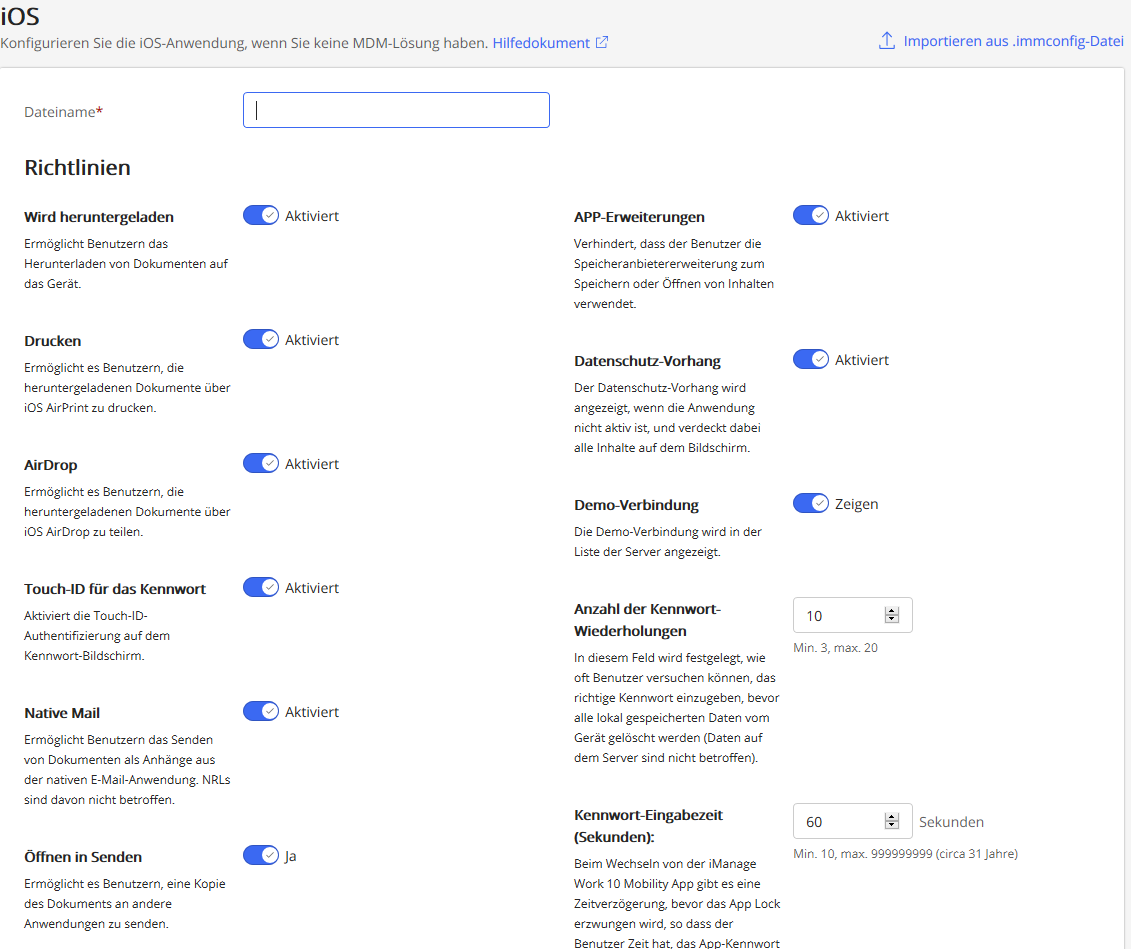 iOS

Konfigurieren Sie die iOS-Anwendung, wenn Sie keine MDM-Lösung haben. Hilfedokument

Importieren aus .immconfig-Datei

Dateiname*

Richtlinien

Wird heruntergeladen
Aktiviert
Ermöglicht Benutzern das Herunterladen von Dokumenten auf das Gerät.

Drucken
Aktiviert
Ermöglicht es Benutzern, die heruntergeladenen Dokumente über iOS AirPrint zu drucken.

AirDrop
Aktiviert
Ermöglicht es Benutzern, die heruntergeladenen Dokumente über iOS AirDrop zu teilen.

Touch-ID für das Kennwort
Aktiviert
Aktiviert die Touch-ID-Authentifizierung auf dem Kennwort-Bildschirm.

Native Mail
Aktiviert
Ermöglicht Benutzern das Senden von Dokumenten als Anhänge aus der nativen E-Mail-Anwendung. NRLs sind davon nicht betroffen.

Öffnen in Senden
Ja
Ermöglicht es Benutzern, eine Kopie des Dokuments an andere Anwendungen zu senden.

APP-Erweiterungen
Aktiviert
Verhindert, dass der Benutzer die Speicheranbietererweiterung zum Speichern oder Öffnen von Inhalten verwendet.

Datenschutz-Vorhang
Aktiviert
Der Datenschutz-Vorhang wird angezeigt, wenn die Anwendung nicht aktiv ist, und verdeckt dabei alle Inhalte auf dem Bildschirm.

Demo-Verbindung
Zeigen
Die Demo-Verbindung wird in der Liste der Server angezeigt.

Anzahl der Kennwort-Wiederholungen
10
Min. 3, max. 20
In diesem Feld wird festgelegt, wie oft Benutzer versuchen können, das richtige Kennwort einzugeben, bevor alle lokal gespeicherten Daten vom Gerät gelöscht werden (Daten auf dem Server sind nicht betroffen).

Kennwort-Eingabezeit (Sekunden):
60
Sekunden
Min. 10, max. 999999999 (circa 31 Jahre)
Beim Wechseln von der iManage Work 10 Mobility App gibt es eine Zeitverzögerung, bevor das App Lock erzwungen wird, so dass der Benutzer Zeit hat, das App-Kennwort